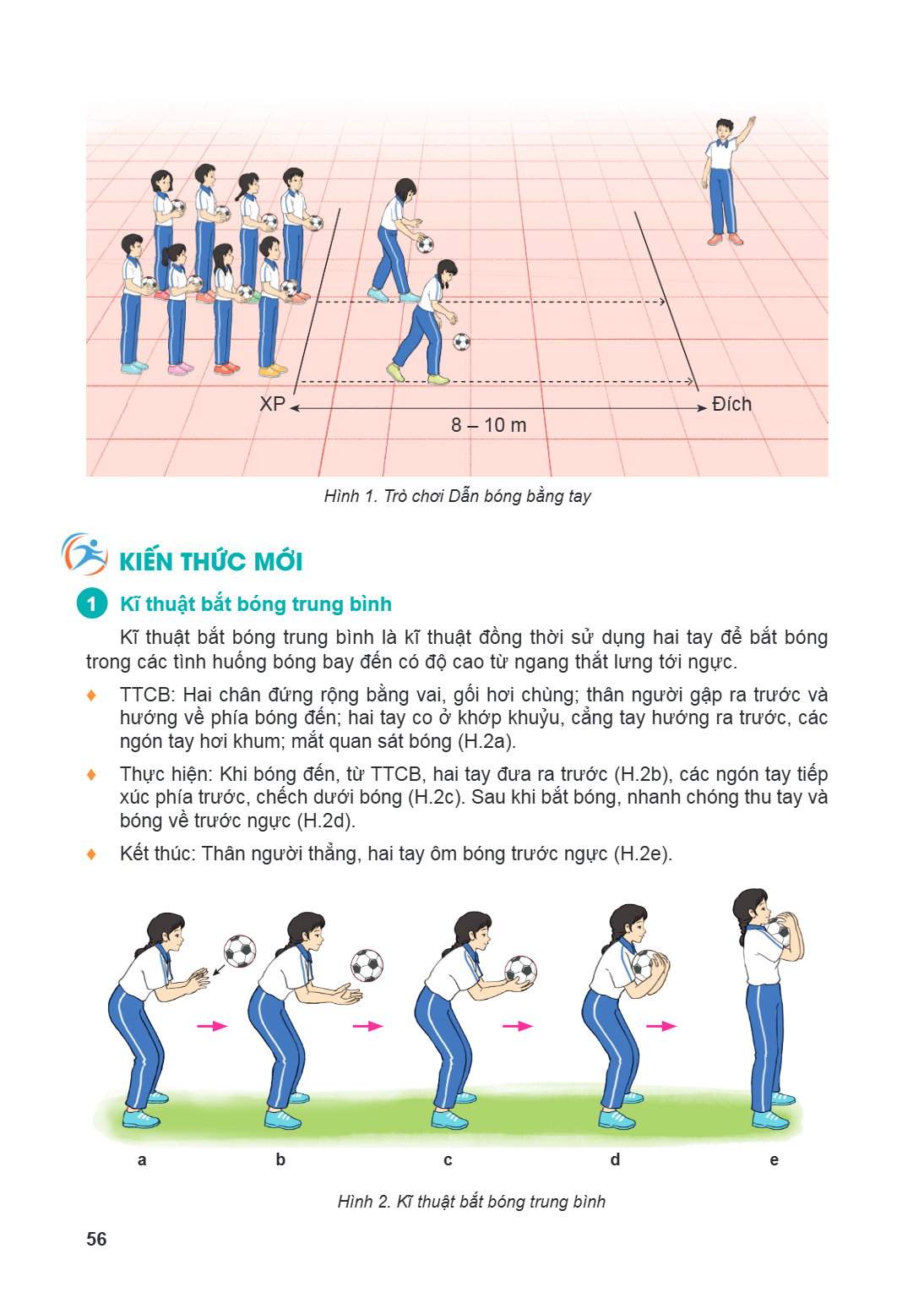 XP

8 – 10 m

Đích

Hình 1. Trò chơi Dẫn bóng bằng tay

KIẾN THỨC MỚI

1 Kĩ thuật bắt bóng trung bình

Kĩ thuật bắt bóng trung bình là kĩ thuật đồng thời sử dụng hai tay để bắt bóng trong các tình huống bóng bay đến có độ cao từ ngang thắt lưng tới ngực.

♦ TTCB: Hai chân đứng rộng bằng vai, gối hơi chùng; thân người gập ra trước và hướng về phía bóng đến; hai tay co ở khớp khuỷu, cẳng tay hướng ra trước, các ngón tay hơi khum; mắt quan sát bóng (H.2a).

♦ Thực hiện: Khi bóng đến, từ TTCB, hai tay đưa ra trước (H.2b), các ngón tay tiếp xúc phía trước, chếch dưới bóng (H.2c). Sau khi bắt bóng, nhanh chóng thu tay và bóng về trước ngực (H.2d).

♦ Kết thúc: Thân người thẳng, hai tay ôm bóng trước ngực (H.2e).

a b c d e

Hình 2. Kĩ thuật bắt bóng trung bình

56